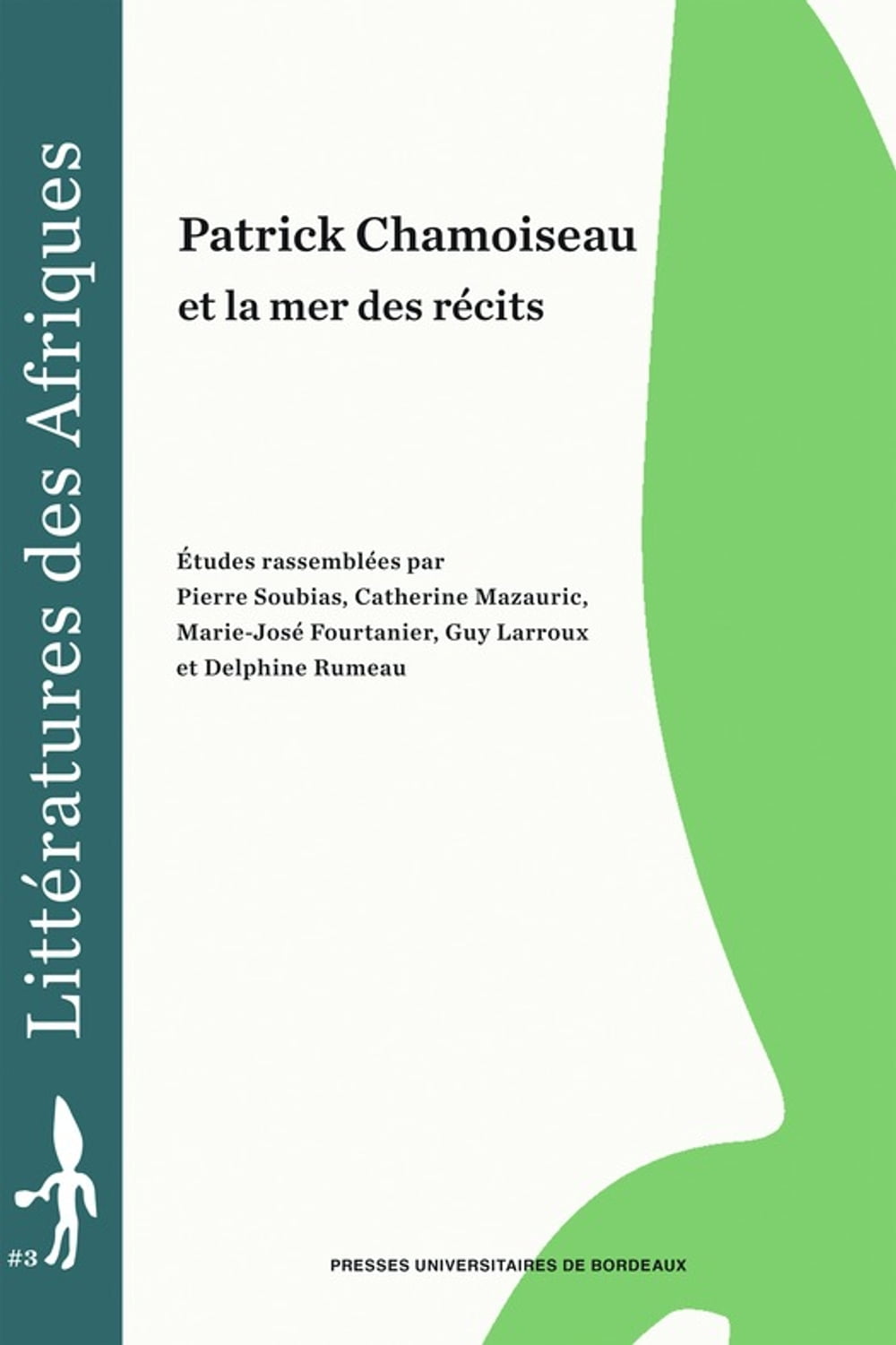 Littératures des Afriques

#3

Patrick Chamoiseau

et la mer des récits

Études rassemblées par
Pierre Soubias, Catherine Mazauric, Marie-José Fourtanier, Guy Larroux et Delphine Rumeau

PRESSES UNIVERSITAIRES DE BORDEAUX